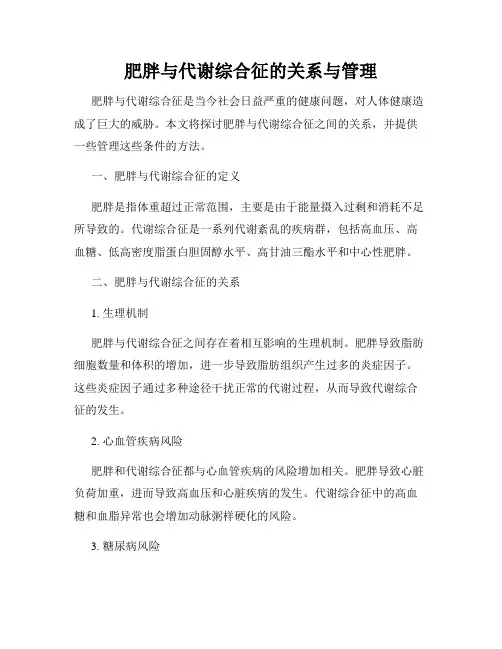 肥胖与代谢综合征的关系与管理

肥胖与代谢综合征是当今社会日益严重的健康问题，对人体健康造成了巨大的威胁。本文将探讨肥胖与代谢综合征之间的关系，并提供一些管理这些条件的方法。

一、肥胖与代谢综合征的定义

肥胖是指体重超过正常范围，主要是由于能量摄入过剩和消耗不足所导致的。代谢综合征是一系列代谢紊乱的疾病群，包括高血压、高血糖、低高密度脂蛋白胆固醇水平、高甘油三酯水平和中心性肥胖。

二、肥胖与代谢综合征的关系

1. 生理机制

肥胖与代谢综合征之间存在着相互影响的生理机制。肥胖导致脂肪细胞数量和体积的增加，进一步导致脂肪组织产生过多的炎症因子。这些炎症因子通过多种途径干扰正常的代谢过程，从而导致代谢综合征的发生。

2. 心血管疾病风险

肥胖和代谢综合征都与心血管疾病的风险增加相关。肥胖导致心脏负荷加重，进而导致高血压和心脏疾病的发生。代谢综合征中的高血糖和血脂异常也会增加动脉粥样硬化的风险。

3. 糖尿病风险